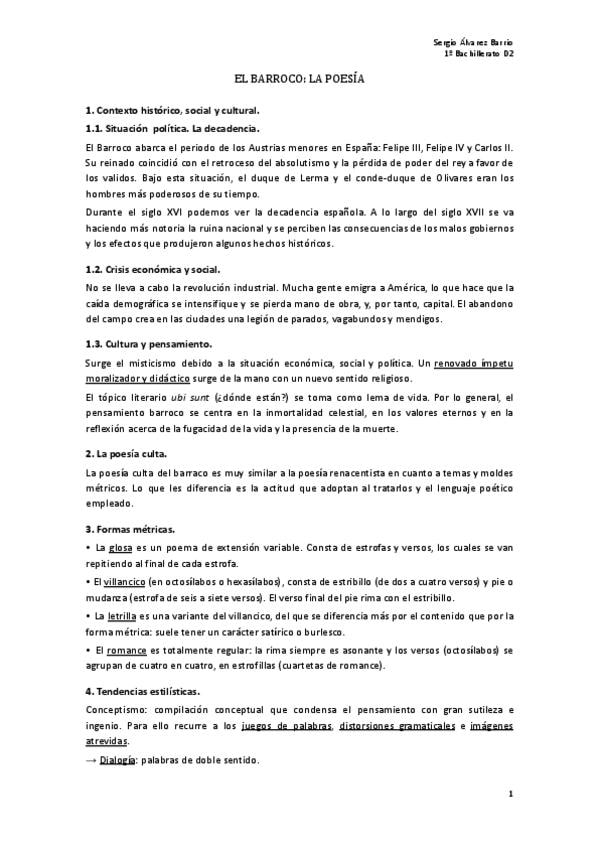 Sergio Álvarez Barrio
1º Bachillerato D2

EL BARROCO: LA POESÍA

1. Contexto histórico, social y cultural.

1.1. Situación política. La decadencia.

El Barroco abarca el periodo de los Austrias menores en España: Felipe III, Felipe IV y Carlos II. Su reinado coincidió con el retroceso del absolutismo y la pérdida de poder del rey a favor de los validos. Bajo esta situación, el duque de Lerma y el conde-duque de Olivares eran los hombres más poderosos de su tiempo.

Durante el siglo XVI podemos ver la decadencia española. A lo largo del siglo XVII se va haciendo más notoria la ruina nacional y se perciben las consecuencias de los malos gobiernos y los efectos que produjeron algunos hechos históricos.

1.2. Crisis económica y social.

No se lleva a cabo la revolución industrial. Mucha gente emigra a América, lo que hace que la caída demográfica se intensifique y se pierda mano de obra, y, por tanto, capital. El abandono del campo crea en las ciudades una legión de parados, vagabundos y mendigos.

1.3. Cultura y pensamiento.

Surge el misticismo debido a la situación económica, social y política. Un renovado ímpetu moralizador y didáctico surge de la mano con un nuevo sentido religioso.

El tópico literario ubi sunt (¿dónde están?) se toma como lema de vida. Por lo general, el pensamiento barroco se centra en la inmortalidad celestial, en los valores eternos y en la reflexión acerca de la fugacidad de la vida y la presencia de la muerte.

2. La poesía culta.

La poesía culta del barraco es muy similar a la poesía renacentista en cuanto a temas y moldes métricos. Lo que les diferencia es la actitud que adoptan al tratarlos y el lenguaje poético empleado.

3. Formas métricas.

• La glosa es un poema de extensión variable. Consta de estrofas y versos, los cuales se van repitiendo al final de cada estrofa.

• El villancico (en octosílabos o hexasílabos), consta de estribillo (de dos a cuatro versos) y pie o mudanza (estrofa de seis a siete versos). El verso final del pie rima con el estribillo.

• La letrilla es una variante del villancico, del que se diferencia más por el contenido que por la forma métrica: suele tener un carácter satírico o burlesco.

• El romance es totalmente regular: la rima siempre es asonante y los versos (octosílabos) se agrupan de cuatro en cuatro, en estrofillas (cuartetas de romance).

4. Tendencias estilísticas.

Conceptismo: compilación conceptual que condensa el pensamiento con gran sutileza e ingenio. Para ello recurre a los juegos de palabras, distorsiones gramaticales e imágenes atrevidas.

→ Dialogía: palabras de doble sentido.

1